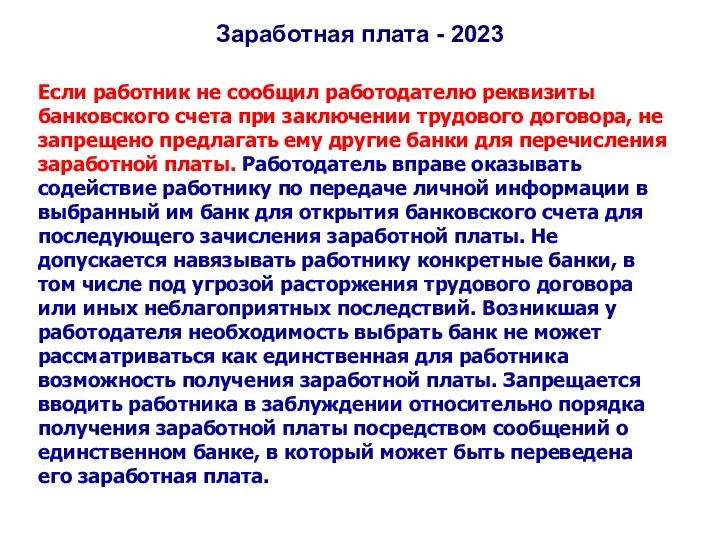 Заработная плата - 2023

Если работник не сообщил работодателю реквизиты банковского счета при заключении трудового договора, не запрещено предлагать ему другие банки для перечисления заработной платы. Работодатель вправе оказывать содействие работнику по передаче личной информации в выбранный им банк для открытия банковского счета для последующего зачисления заработной платы. Не допускается навязывать работнику конкретные банки, в том числе под угрозой расторжения трудового договора или иных неблагоприятных последствий. Возникшая у работодателя необходимость выбрать банк не может рассматриваться как единственная для работника возможность получения заработной платы. Запрещается вводить работника в заблуждении относительно порядка получения заработной платы посредством сообщений о единственном банке, в который может быть переведена его заработная плата.